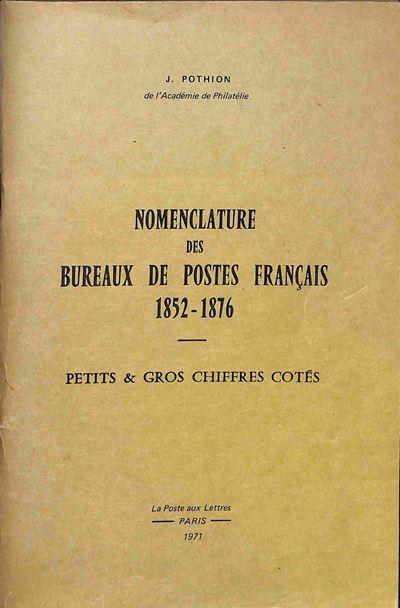 J. POTHION
de l'Académie de Philatélie

NOMENCLATURE
DES
BUREAUX DE POSTES FRANÇAIS
1852-1876

PETITS & GROS CHIFFRES COTÉS

La Poste aux Lettres
PARIS
1971